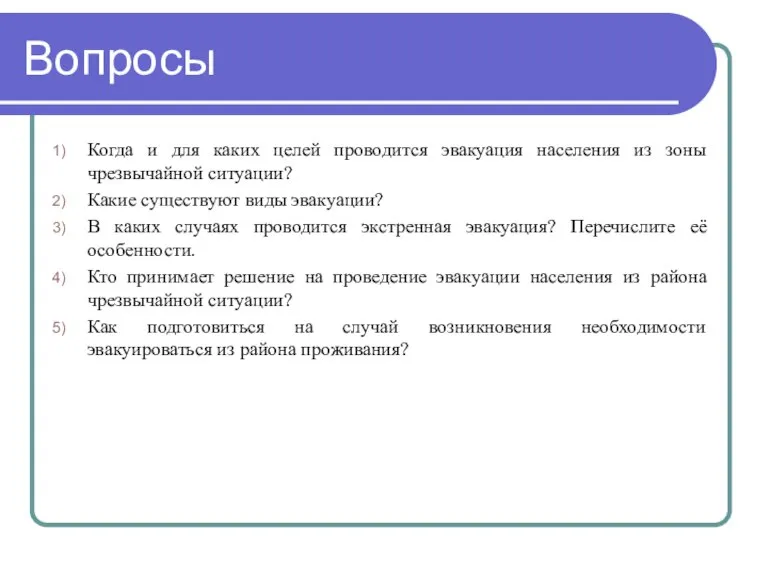 Вопросы

1) Когда и для каких целей проводится эвакуация населения из зоны чрезвычайной ситуации?

2) Какие существуют виды эвакуации?

3) В каких случаях проводится экстренная эвакуация? Перечислите её особенности.

4) Кто принимает решение на проведение эвакуации населения из района чрезвычайной ситуации?

5) Как подготовиться на случай возникновения необходимости эвакуироваться из района проживания?